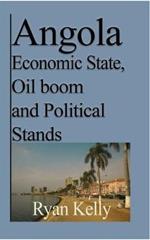 Angola
Economic State, Oil boom and Political Stands

Ryan Kelly